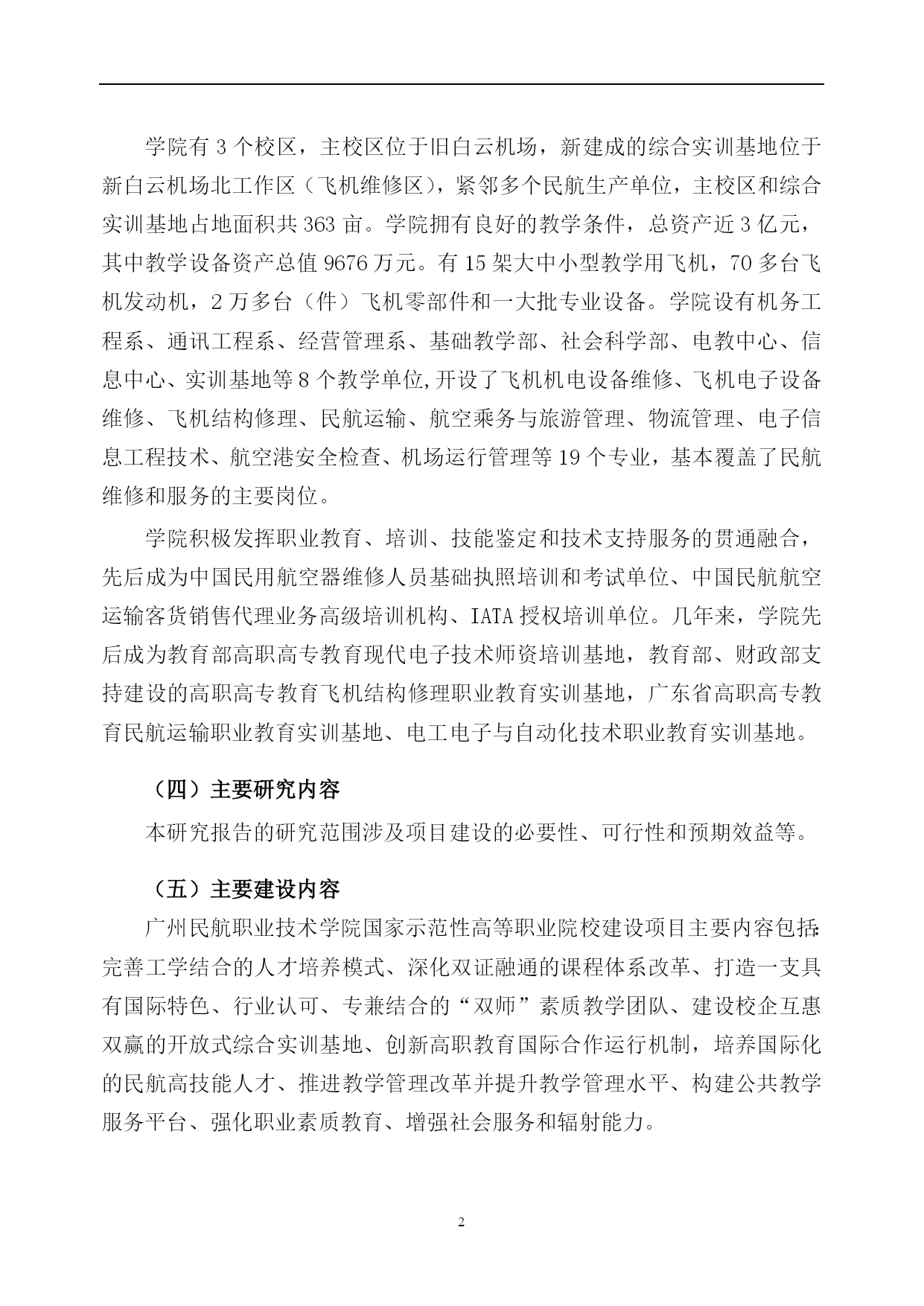 学院有 3 个校区，主校区位于旧白云机场，新建成的综合实训基地位于新白云机场北工作区（飞机维修区），紧邻多个民航生产单位，主校区和综合实训基地占地面积共 363 亩。学院拥有良好的教学条件，总资产近 3 亿元，其中教学设备资产总值 9676 万元。有 15 架大中小型教学用飞机，70 多台飞机发动机，2 万多台（件）飞机零部件和一大批专业设备。学院设有机务工程系、通讯工程系、经营管理系、基础教学部、社会科学部、电教中心、信息中心、实训基地等 8 个教学单位,开设了飞机机电设备维修、飞机电子设备维修、飞机结构修理、民航运输、航空乘务与旅游管理、物流管理、电子信息工程技术、航空港安全检查、机场运行管理等 19 个专业，基本覆盖了民航维修和服务的主要岗位。

学院积极发挥职业教育、培训、技能鉴定和技术支持服务的贯通融合，先后成为中国民用航空器维修人员基础执照培训和考试单位、中国民航航空运输客货销售代理业务高级培训机构、IATA 授权培训单位。几年来，学院先后成为教育部高职高专教育现代电子技术师资培训基地，教育部、财政部支持建设的高职高专教育飞机结构修理职业教育实训基地，广东省高职高专教育民航运输职业教育实训基地、电工电子与自动化技术职业教育实训基地。

（四）主要研究内容

本研究报告的研究范围涉及项目建设的必要性、可行性和预期效益等。

（五）主要建设内容

广州民航职业技术学院国家示范性高等职业院校建设项目主要内容包括:完善工学结合的人才培养模式、深化双证融通的课程体系改革、打造一支具有国际特色、行业认可、专兼结合的“双师”素质教学团队、建设校企互惠双赢的开放式综合实训基地、创新高职教育国际合作运行机制，培养国际化的民航高技能人才、推进教学管理改革并提升教学管理水平、构建公共教学服务平台、强化职业素质教育、增强社会服务和辐射能力。

2